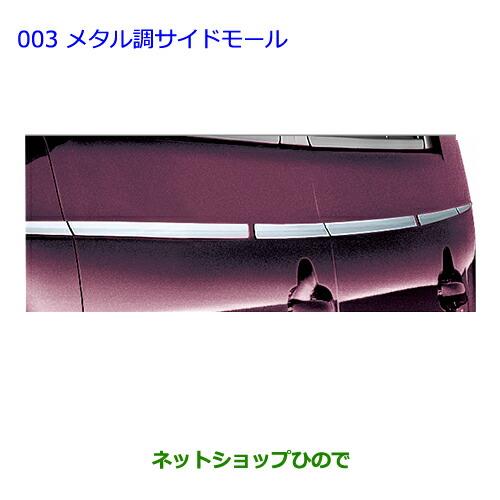 003 メタル調サイドモール

ネットショップひので